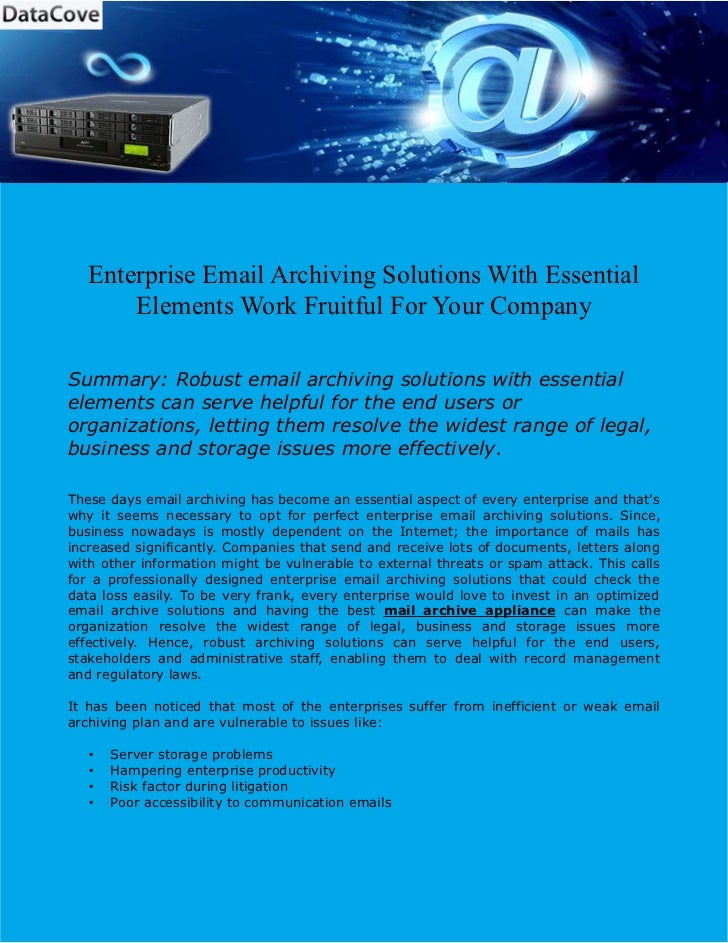 DataCove

Enterprise Email Archiving Solutions With Essential Elements Work Fruitful For Your Company

Summary: Robust email archiving solutions with essential elements can serve helpful for the end users or organizations, letting them resolve the widest range of legal, business and storage issues more effectively.

These days email archiving has become an essential aspect of every enterprise and that's why it seems necessary to opt for perfect enterprise email archiving solutions. Since, business nowadays is mostly dependent on the Internet; the importance of mails has increased significantly. Companies that send and receive lots of documents, letters along with other information might be vulnerable to external threats or spam attack. This calls for a professionally designed enterprise email archiving solutions that could check the data loss easily. To be very frank, every enterprise would love to invest in an optimized email archive solutions and having the best mail archive appliance can make the organization resolve the widest range of legal, business and storage issues more effectively. Hence, robust archiving solutions can serve helpful for the end users, stakeholders and administrative staff, enabling them to deal with record management and regulatory laws.

It has been noticed that most of the enterprises suffer from inefficient or weak email archiving plan and are vulnerable to issues like:

• Server storage problems
• Hampering enterprise productivity
• Risk factor during litigation
• Poor accessibility to communication emails